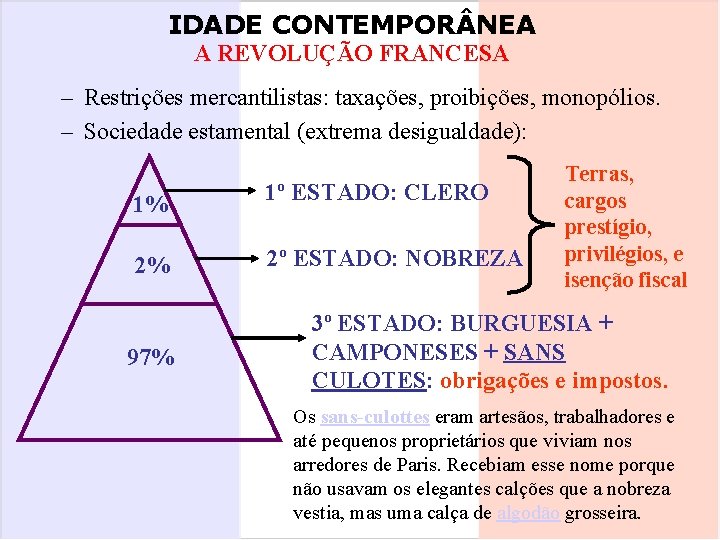 IDADE CONTEMPORÂNEA
A REVOLUÇÃO FRANCESA

- Restrições mercantilistas: taxações, proibições, monopólios.
- Sociedade estamental (extrema desigualdade):

1%

2%

97%

1º ESTADO: CLERO

2º ESTADO: NOBREZA

Terras, cargos prestígio, privilégios, e isenção fiscal

3º ESTADO: BURGUESIA + CAMPONESES + SANS CULOTES: obrigações e impostos.

Os sans-culottes eram artesãos, trabalhadores e até pequenos proprietários que viviam nos arredores de Paris. Recebiam esse nome porque não usavam os elegantes calções que a nobreza vestia, mas uma calça de algodão grosseira.